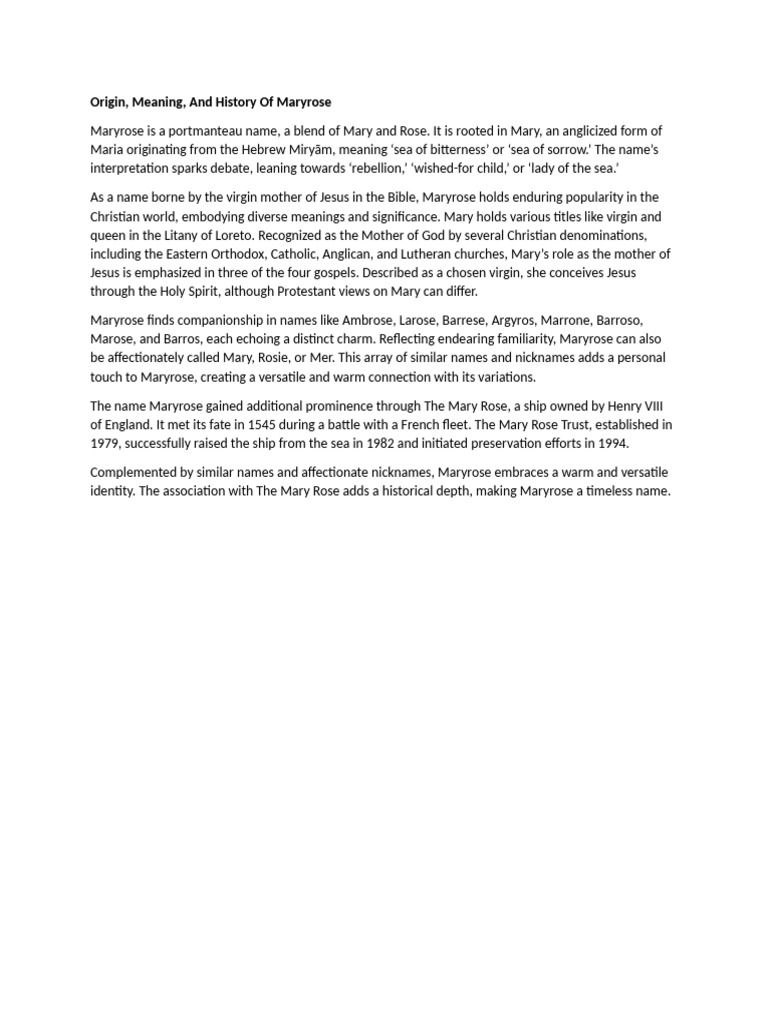 Origin, Meaning, And History Of Maryrose

Maryrose is a portmanteau name, a blend of Mary and Rose. It is rooted in Mary, an anglicized form of Maria originating from the Hebrew Miryām, meaning 'sea of bitterness' or 'sea of sorrow.' The name's interpretation sparks debate, leaning towards 'rebellion,' 'wished-for child,' or 'lady of the sea.'

As a name borne by the virgin mother of Jesus in the Bible, Maryrose holds enduring popularity in the Christian world, embodying diverse meanings and significance. Mary holds various titles like virgin and queen in the Litany of Loreto. Recognized as the Mother of God by several Christian denominations, including the Eastern Orthodox, Catholic, Anglican, and Lutheran churches, Mary's role as the mother of Jesus is emphasized in three of the four gospels. Described as a chosen virgin, she conceives Jesus through the Holy Spirit, although Protestant views on Mary can differ.

Maryrose finds companionship in names like Ambrose, Larose, Barrese, Argyros, Marrone, Barroso, Marose, and Barros, each echoing a distinct charm. Reflecting endearing familiarity, Maryrose can also be affectionately called Mary, Rosie, or Mer. This array of similar names and nicknames adds a personal touch to Maryrose, creating a versatile and warm connection with its variations.

The name Maryrose gained additional prominence through The Mary Rose, a ship owned by Henry VIII of England. It met its fate in 1545 during a battle with a French fleet. The Mary Rose Trust, established in 1979, successfully raised the ship from the sea in 1982 and initiated preservation efforts in 1994.

Complemented by similar names and affectionate nicknames, Maryrose embraces a warm and versatile identity. The association with The Mary Rose adds a historical depth, making Maryrose a timeless name.